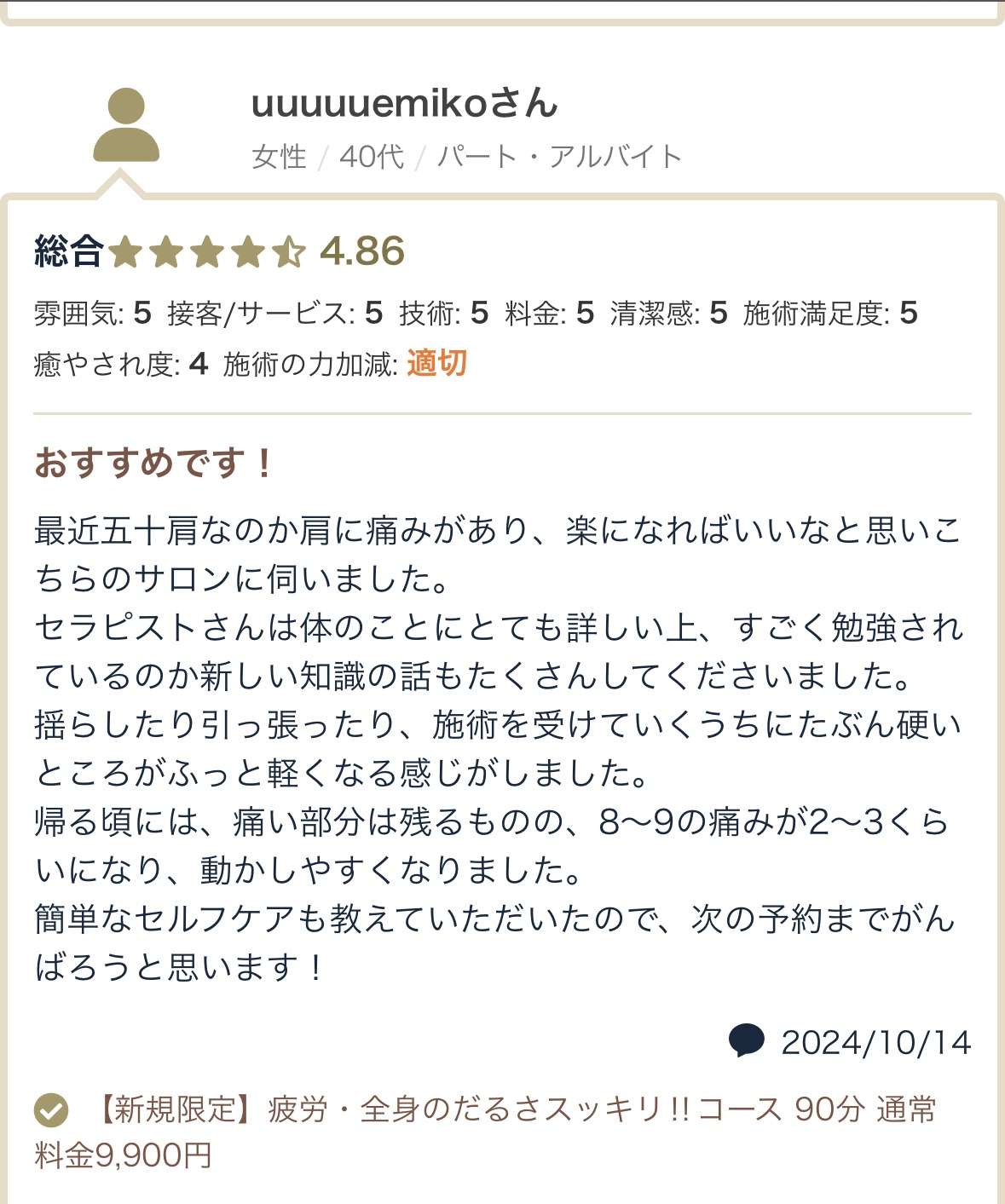 uuuuuemikoさん

女性 / 40代 / パート・アルバイト

総合 4.86

雰囲気: 5 接客/サービス: 5 技術: 5 料金: 5 清潔感: 5 施術満足度: 5 癒やされ度: 4 施術の力加減: 適切

おすすめです！

最近五十肩なのか肩に痛みがあり、楽になればいいなと思いこちらのサロンに伺いました。
セラピストさんは体のことにとても詳しい上、すごく勉強されているのか新しい知識の話もたくさんしてくださいました。
揺らしたり引っ張ったり、施術を受けていくうちにたぶん硬いところがふっと軽くなる感じがしました。
帰る頃には、痛い部分は残るものの、8〜9の痛みが2〜3くらいになり、動かしやすくなりました。
簡単なセルフケアも教えていただいたので、次の予約までがんばろうと思います！

2024/10/14

【新規限定】疲労・全身のだるさスッキリ!! コース 90分 通常料金9,900円